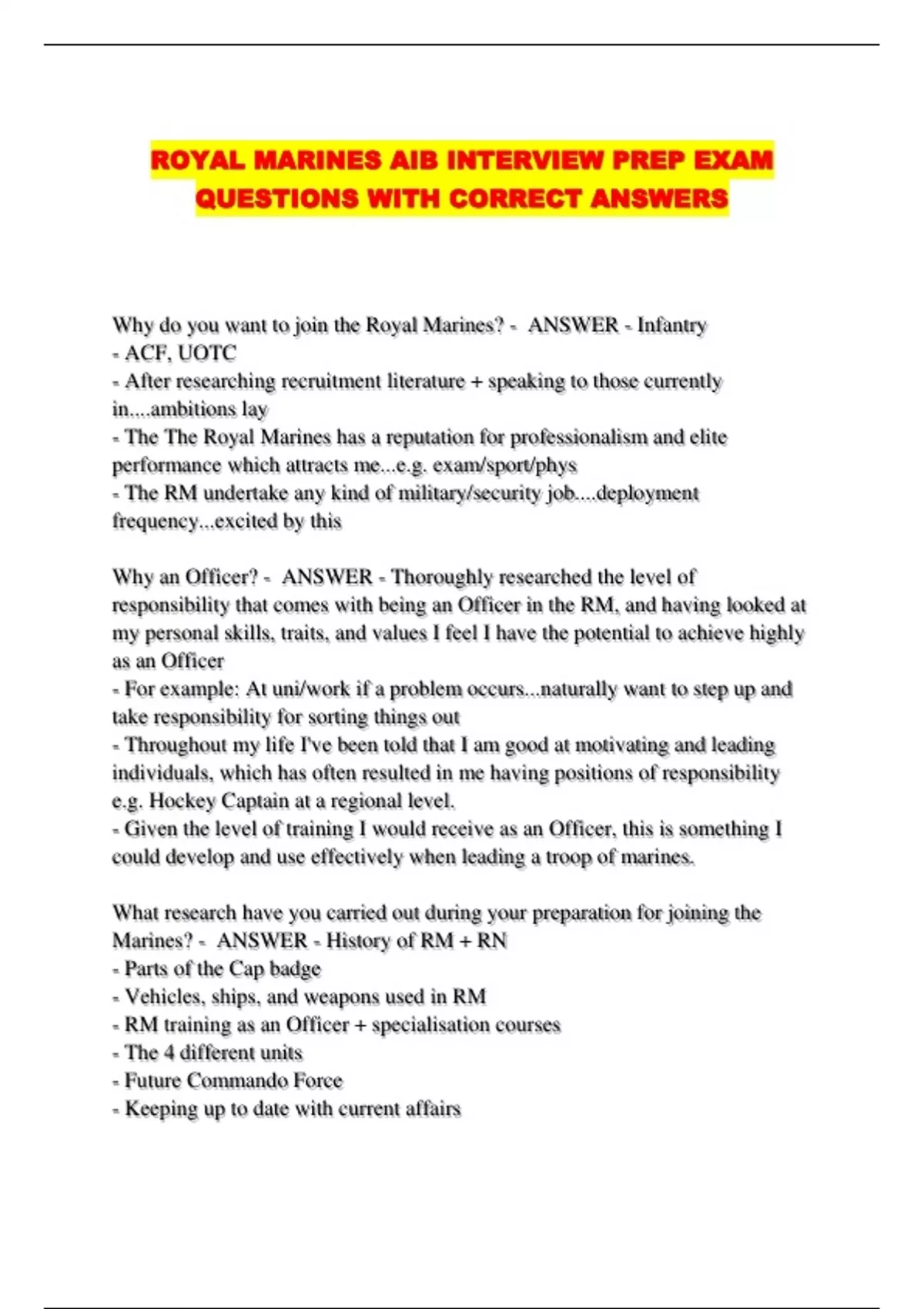 ROYAL MARINES AIB INTERVIEW PREP EXAM QUESTIONS WITH CORRECT ANSWERS

Why do you want to join the Royal Marines? - ANSWER - Infantry
- ACF, UOTC
- After researching recruitment literature + speaking to those currently in....ambitions lay
- The The Royal Marines has a reputation for professionalism and elite performance which attracts me...e.g. exam/sport/phys
- The RM undertake any kind of military/security job....deployment frequency...excited by this

Why an Officer? - ANSWER - Thoroughly researched the level of responsibility that comes with being an Officer in the RM, and having looked at my personal skills, traits, and values I feel I have the potential to achieve highly as an Officer
- For example: At uni/work if a problem occurs...naturally want to step up and take responsibility for sorting things out
- Throughout my life I've been told that I am good at motivating and leading individuals, which has often resulted in me having positions of responsibility e.g. Hockey Captain at a regional level.
- Given the level of training I would receive as an Officer, this is something I could develop and use effectively when leading a troop of marines.

What research have you carried out during your preparation for joining the Marines? - ANSWER - History of RM + RN
- Parts of the Cap badge
- Vehicles, ships, and weapons used in RM
- RM training as an Officer + specialisation courses
- The 4 different units
- Future Commando Force
- Keeping up to date with current affairs